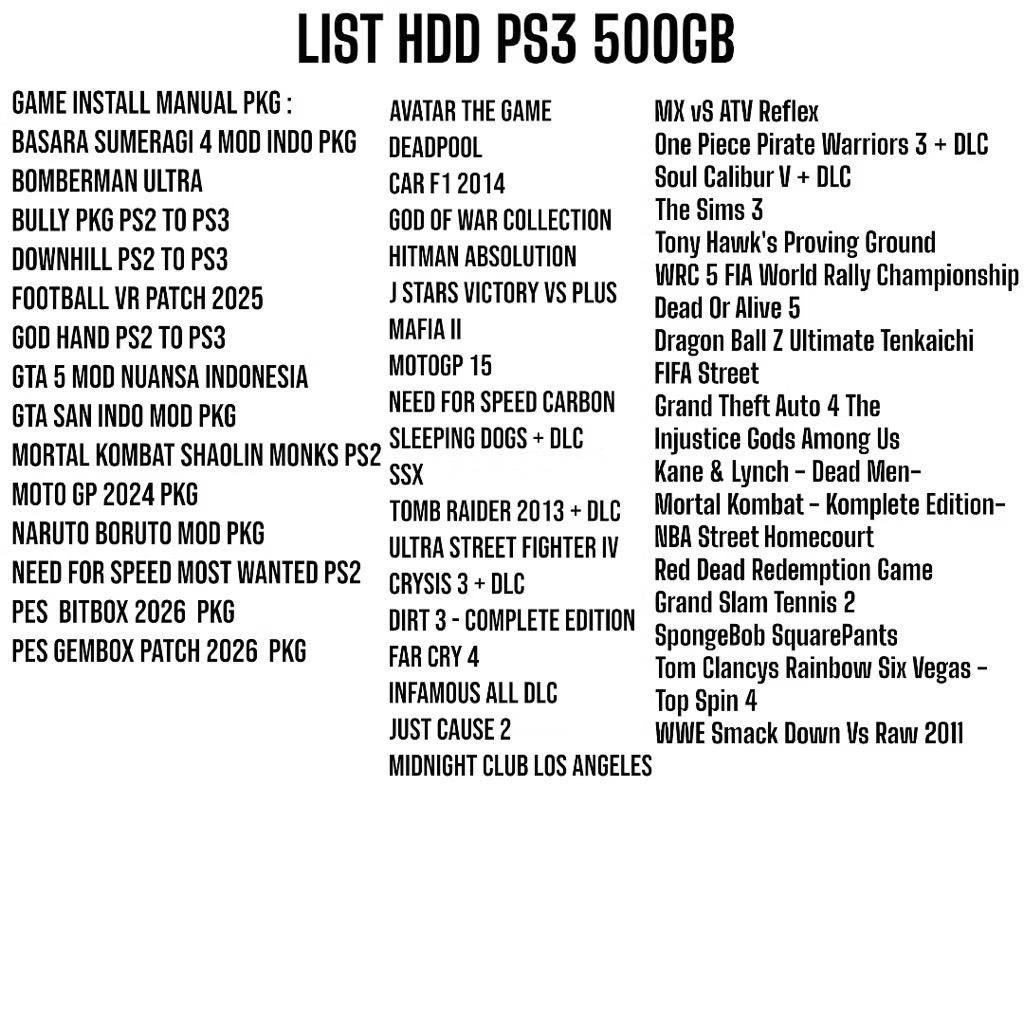 LIST HDD PS3 500GB

GAME INSTALL MANUAL PKG :
BASARA SUMERAGI 4 MOD INDO PKG
BOMBERMAN ULTRA
BULLY PKG PS2 TO PS3
DOWNHILL PS2 TO PS3
FOOTBALL VR PATCH 2025
GOD HAND PS2 TO PS3
GTA 5 MOD NUANSA INDONESIA
GTA SAN INDO MOD PKG
MORTAL KOMBAT SHAOLIN MONKS PS2
MOTO GP 2024 PKG
NARUTO BORUTO MOD PKG
NEED FOR SPEED MOST WANTED PS2
PES BITBOX 2026 PKG
PES GEMBOX PATCH 2026 PKG

AVATAR THE GAME
DEADPOOL
CAR F1 2014
GOD OF WAR COLLECTION
HITMAN ABSOLUTION
J STARS VICTORY VS PLUS
MAFIA II
MOTOGP 15
NEED FOR SPEED CARBON
SLEEPING DOGS + DLC
SSX
TOMB RAIDER 2013 + DLC
ULTRA STREET FIGHTER IV
CRYSIS 3 + DLC
DIRT 3 - COMPLETE EDITION
FAR CRY 4
INFAMOUS ALL DLC
JUST CAUSE 2
MIDNIGHT CLUB LOS ANGELES

MX vS ATV Reflex
One Piece Pirate Warriors 3 + DLC
Soul Calibur V + DLC
The Sims 3
Tony Hawk's Proving Ground
WRC 5 FIA World Rally Championship
Dead Or Alive 5
Dragon Ball Z Ultimate Tenkaichi
FIFA Street
Grand Theft Auto 4 The
Injustice Gods Among Us
Kane & Lynch - Dead Men-
Mortal Kombat - Komplete Edition-
NBA Street Homecourt
Red Dead Redemption Game
Grand Slam Tennis 2
SpongeBob SquarePants
Tom Clancys Rainbow Six Vegas -
Top Spin 4
WWE Smack Down Vs Raw 2011